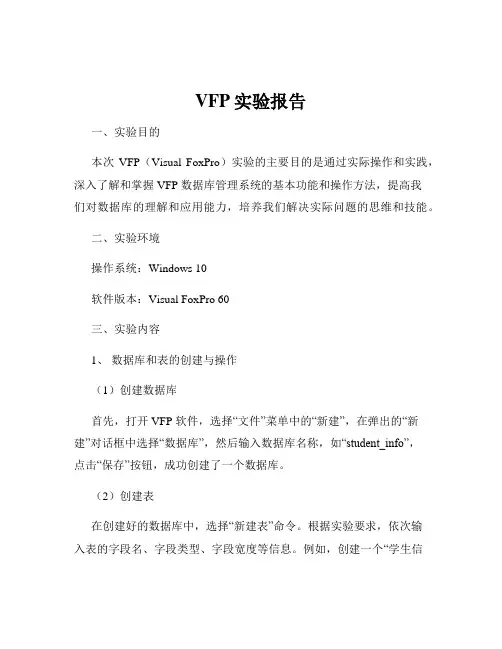 VFP 实验报告

一、实验目的

本次 VFP（Visual FoxPro）实验的主要目的是通过实际操作和实践，深入了解和掌握 VFP 数据库管理系统的基本功能和操作方法，提高我们对数据库的理解和应用能力，培养我们解决实际问题的思维和技能。

二、实验环境

操作系统：Windows 10

软件版本：Visual FoxPro 60

三、实验内容

1、 数据库和表的创建与操作

（1）创建数据库

首先，打开 VFP 软件，选择“文件”菜单中的“新建”，在弹出的“新建”对话框中选择“数据库”，然后输入数据库名称，如“student_info”，点击“保存”按钮，成功创建了一个数据库。

（2）创建表

在创建好的数据库中，选择“新建表”命令。根据实验要求，依次输入表的字段名、字段类型、字段宽度等信息。例如，创建一个“学生信